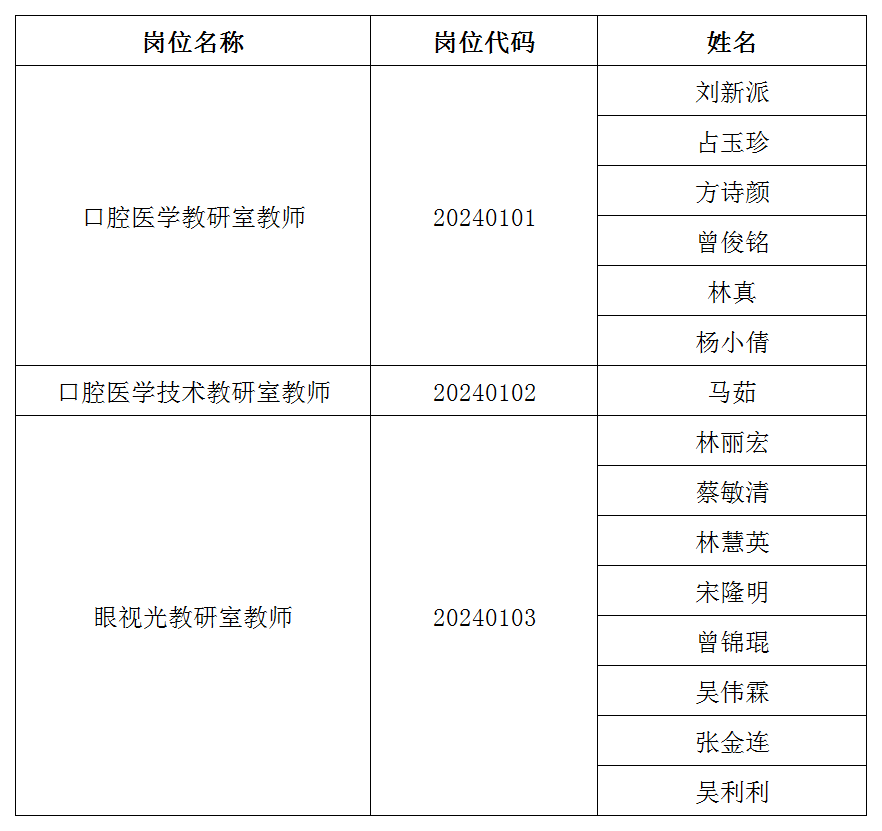 | 岗位名称 | 岗位代码 | 姓名 |
|---|---|---|
| 口腔医学教研室教师 | 20240101 | 刘新派 |
|  |  | 占玉珍 |
|  |  | 方诗颜 |
|  |  | 曾俊铭 |
|  |  | 林真 |
|  |  | 杨小倩 |
| 口腔医学技术教研室教师 | 20240102 | 马茹 |
| 眼视光教研室教师 | 20240103 | 林丽宏 |
|  |  | 蔡敏清 |
|  |  | 林慧英 |
|  |  | 宋隆明 |
|  |  | 曾锦琨 |
|  |  | 吴伟霖 |
|  |  | 张金连 |
|  |  | 吴利利 |